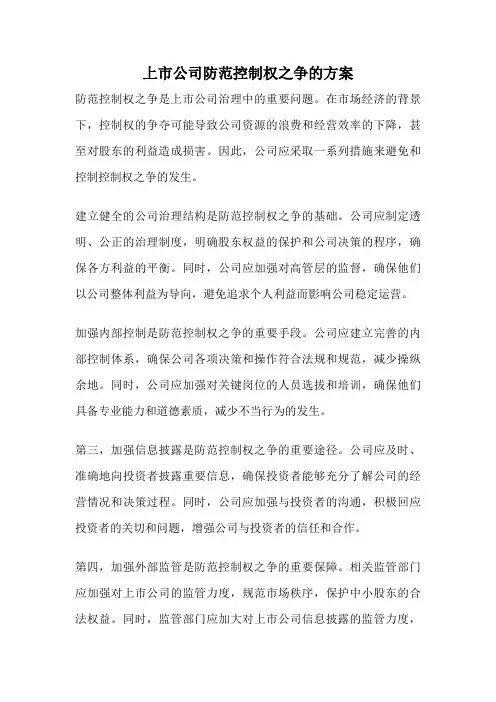 上市公司防范控制权之争的方案

防范控制权之争是上市公司治理中的重要问题。在市场经济的背景下，控制权的争夺可能导致公司资源的浪费和经营效率的下降，甚至对股东的利益造成损害。因此，公司应采取一系列措施来避免和控制控制权之争的发生。

建立健全的公司治理结构是防范控制权之争的基础。公司应制定透明、公正的治理制度，明确股东权益的保护和公司决策的程序，确保各方利益的平衡。同时，公司应加强对高管层的监督，确保他们以公司整体利益为导向，避免追求个人利益而影响公司稳定运营。

加强内部控制是防范控制权之争的重要手段。公司应建立完善的内部控制体系，确保公司各项决策和操作符合法规和规范，减少操纵余地。同时，公司应加强对关键岗位的人员选拔和培训，确保他们具备专业能力和道德素质，减少不当行为的发生。

第三，加强信息披露是防范控制权之争的重要途径。公司应及时、准确地向投资者披露重要信息，确保投资者能够充分了解公司的经营情况和决策过程。同时，公司应加强与投资者的沟通，积极回应投资者的关切和问题，增强公司与投资者的信任和合作。

第四，加强外部监管是防范控制权之争的重要保障。相关监管部门应加强对上市公司的监管力度，规范市场秩序，保护中小股东的合法权益。同时，监管部门应加大对上市公司信息披露的监管力度，